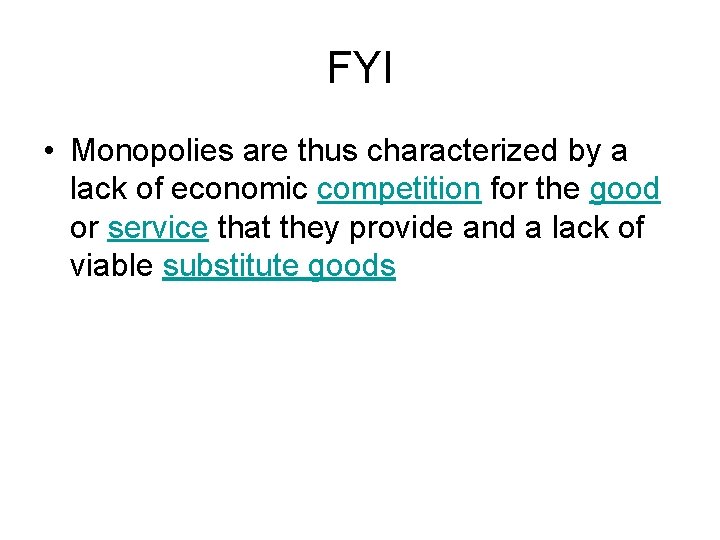 FYI

• Monopolies are thus characterized by a lack of economic competition for the good or service that they provide and a lack of viable substitute goods